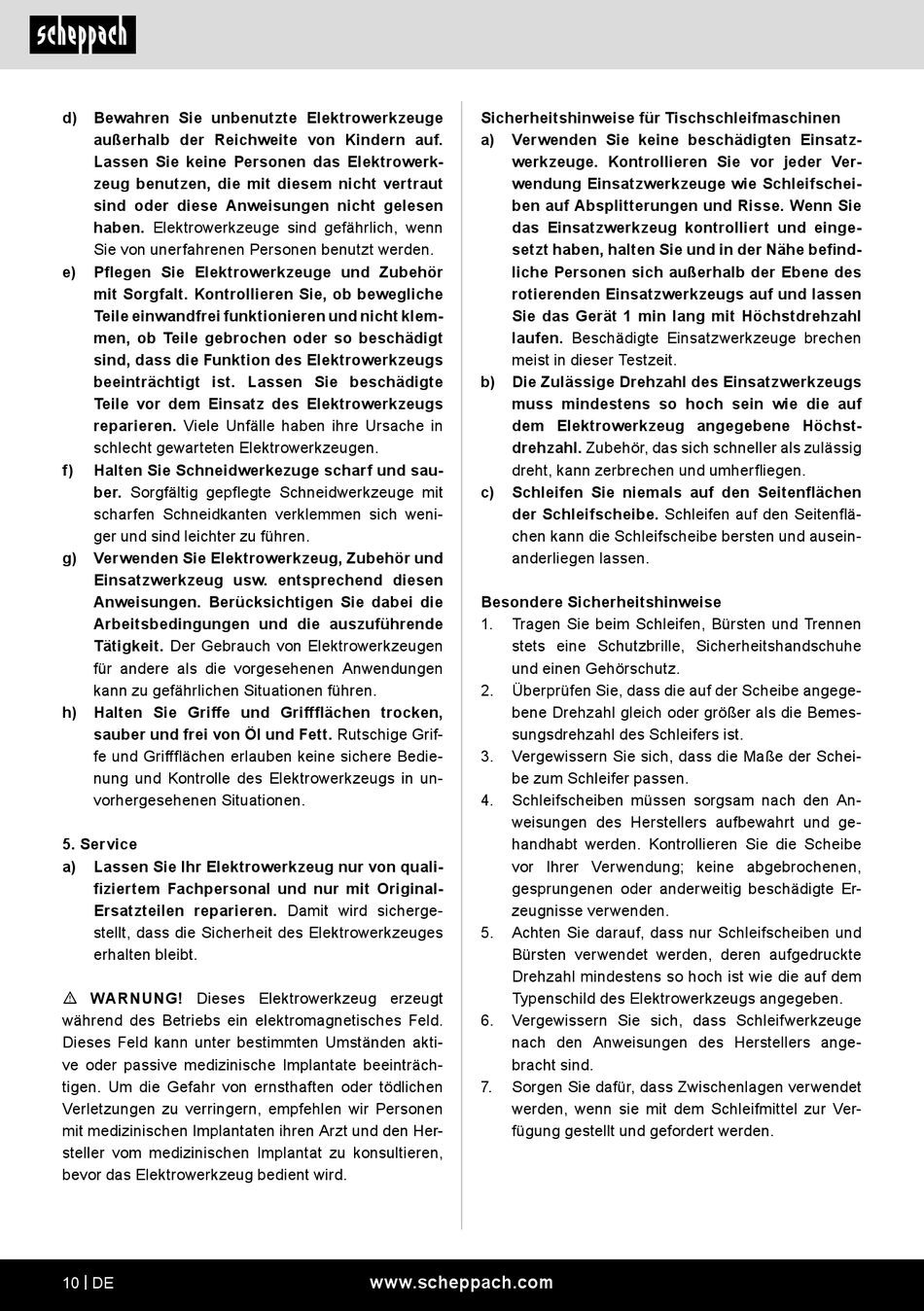 scheppach

d) Bewahren Sie unbenutzte Elektrowerkzeuge außerhalb der Reichweite von Kindern auf. Lassen Sie keine Personen das Elektrowerkzeug benutzen, die mit diesem nicht vertraut sind oder diese Anweisungen nicht gelesen haben. Elektrowerkzeuge sind gefährlich, wenn Sie von unerfahrenen Personen benutzt werden.

e) Pflegen Sie Elektrowerkzeuge und Zubehör mit Sorgfalt. Kontrollieren Sie, ob bewegliche Teile einwandfrei funktionieren und nicht klemmen, ob Teile gebrochen oder so beschädigt sind, dass die Funktion des Elektrowerkzeugs beeinträchtigt ist. Lassen Sie beschädigte Teile vor dem Einsatz des Elektrowerkzeugs reparieren. Viele Unfälle haben ihre Ursache in schlecht gewarteten Elektrowerkzeugen.

f) Halten Sie Schneidwerkezuge scharf und sauber. Sorgfältig gepflegte Schneidwerkzeuge mit scharfen Schneidkanten verklemmen sich weniger und sind leichter zu führen.

g) Verwenden Sie Elektrowerkzeug, Zubehör und Einsatzwerkzeug usw. entsprechend diesen Anweisungen. Berücksichtigen Sie dabei die Arbeitsbedingungen und die auszuführende Tätigkeit. Der Gebrauch von Elektrowerkzeugen für andere als die vorgesehenen Anwendungen kann zu gefährlichen Situationen führen.

h) Halten Sie Griffe und Griffflächen trocken, sauber und frei von Öl und Fett. Rutschige Griffe und Griffflächen erlauben keine sichere Bedienung und Kontrolle des Elektrowerkzeugs in unvorhergesehenen Situationen.

5. Service
a) Lassen Sie Ihr Elektrowerkzeug nur von qualifiziertem Fachpersonal und nur mit Original-Ersatzteilen reparieren. Damit wird sichergestellt, dass die Sicherheit des Elektrowerkzeuges erhalten bleibt.

⚠ WARNUNG! Dieses Elektrowerkzeug erzeugt während des Betriebs ein elektromagnetisches Feld. Dieses Feld kann unter bestimmten Umständen aktive oder passive medizinische Implantate beeinträchtigen. Um die Gefahr von ernsthaften oder tödlichen Verletzungen zu verringern, empfehlen wir Personen mit medizinischen Implantaten ihren Arzt und den Hersteller vom medizinischen Implantat zu konsultieren, bevor das Elektrowerkzeug bedient wird.

Sicherheitshinweise für Tischschleifmaschinen
a) Verwenden Sie keine beschädigten Einsatzwerkzeuge. Kontrollieren Sie vor jeder Verwendung Einsatzwerkzeuge wie Schleifscheiben auf Absplitterungen und Risse. Wenn Sie das Einsatzwerkzeug kontrolliert und eingesetzt haben, halten Sie und in der Nähe befindliche Personen sich außerhalb der Ebene des rotierenden Einsatzwerkzeugs auf und lassen Sie das Gerät 1 min lang mit Höchstdrehzahl laufen. Beschädigte Einsatzwerkzeuge brechen meist in dieser Testzeit.

b) Die Zulässige Drehzahl des Einsatzwerkzeugs muss mindestens so hoch sein wie die auf dem Elektrowerkzeug angegebene Höchstdrehzahl. Zubehör, das sich schneller als zulässig dreht, kann zerbrechen und umherfliegen.

c) Schleifen Sie niemals auf den Seitenflächen der Schleifscheibe. Schleifen auf den Seitenflächen kann die Schleifscheibe bersten und auseinanderliegen lassen.

Besondere Sicherheitshinweise
1. Tragen Sie beim Schleifen, Bürsten und Trennen stets eine Schutzbrille, Sicherheitshandschuhe und einen Gehörschutz.
2. Überprüfen Sie, dass die auf der Scheibe angegebene Drehzahl gleich oder größer als die Bemessungsdrehzahl des Schleifers ist.
3. Vergewissern Sie sich, dass die Maße der Scheibe zum Schleifer passen.
4. Schleifscheiben müssen sorgsam nach den Anweisungen des Herstellers aufbewahrt und gehandhabt werden. Kontrollieren Sie die Scheibe vor Ihrer Verwendung; keine abgebrochenen, gesprungenen oder anderweitig beschädigte Erzeugnisse verwenden.
5. Achten Sie darauf, dass nur Schleifscheiben und Bürsten verwendet werden, deren aufgedruckte Drehzahl mindestens so hoch ist wie die auf dem Typenschild des Elektrowerkzeugs angegeben.
6. Vergewissern Sie sich, dass Schleifwerkzeuge nach den Anweisungen des Herstellers angebracht sind.
7. Sorgen Sie dafür, dass Zwischenlagen verwendet werden, wenn sie mit dem Schleifmittel zur Verfügung gestellt und gefordert werden.

10 | DE
www.scheppach.com